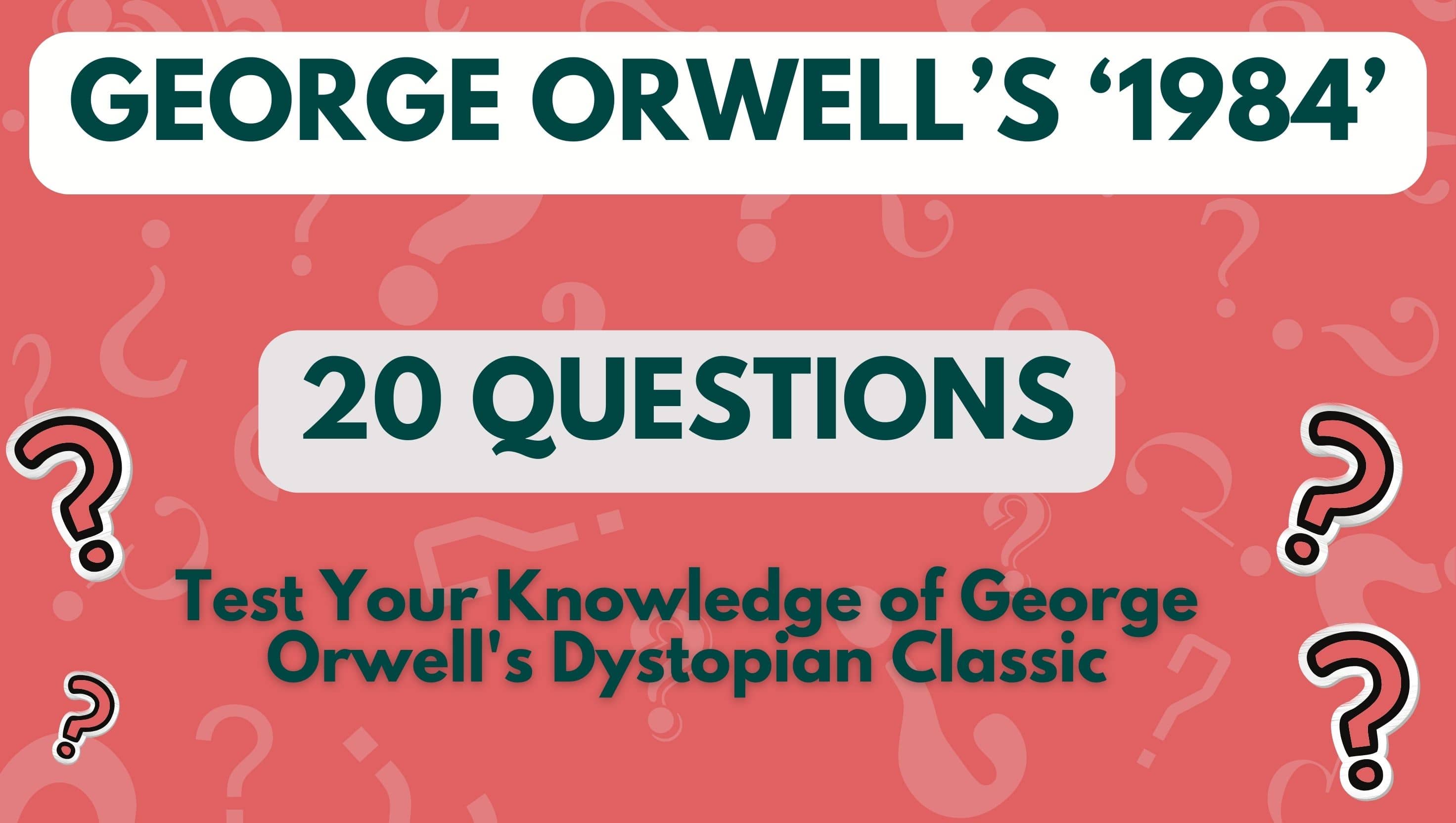 GEORGE ORWELL'S '1984'

20 QUESTIONS

Test Your Knowledge of George Orwell's Dystopian Classic